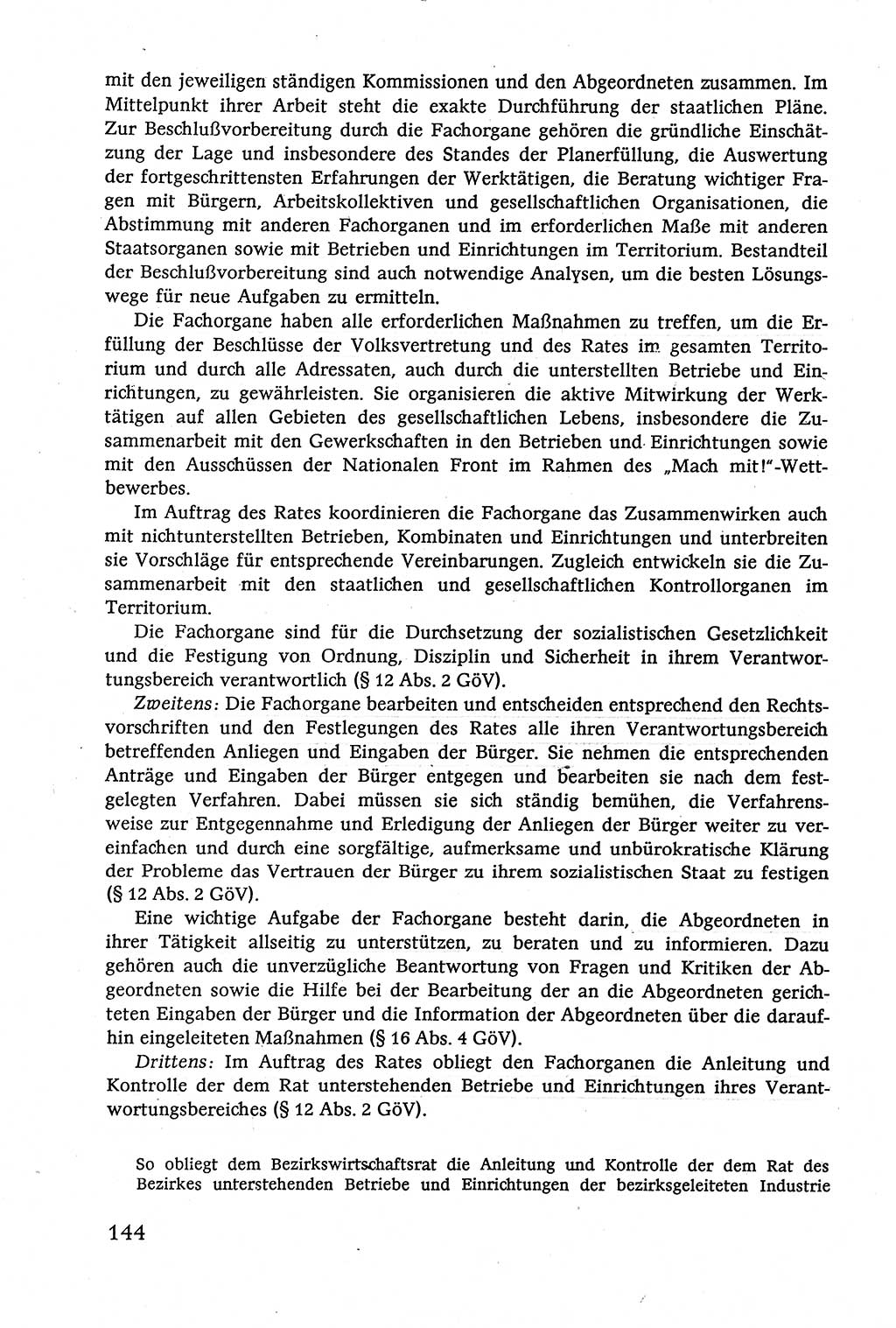 mit den jeweiligen ständigen Kommissionen und den Abgeordneten zusammen. Im Mittelpunkt ihrer Arbeit steht die exakte Durchführung der staatlichen Pläne. Zur Beschlußvorbereitung durch die Fachorgane gehören die gründliche Einschätzung der Lage und insbesondere des Standes der Planerfüllung, die Auswertung der fortgeschrittensten Erfahrungen der Werktätigen, die Beratung wichtiger Fragen mit Bürgern, Arbeitskollektiven und gesellschaftlichen Organisationen, die Abstimmung mit anderen Fachorganen und im erforderlichen Maße mit anderen Staatsorganen sowie mit Betrieben und Einrichtungen im Territorium. Bestandteil der Beschlußvorbereitung sind auch notwendige Analysen, um die besten Lösungswege für neue Aufgaben zu ermitteln.

Die Fachorgane haben alle erforderlichen Maßnahmen zu treffen, um die Erfüllung der Beschlüsse der Volksvertretung und des Rates im gesamten Territorium und durch alle Adressaten, auch durch die unterstellten Betriebe und Einrichtungen, zu gewährleisten. Sie organisieren die aktive Mitwirkung der Werktätigen auf allen Gebieten des gesellschaftlichen Lebens, insbesondere die Zusammenarbeit mit den Gewerkschaften in den Betrieben und Einrichtungen sowie mit den Ausschüssen der Nationalen Front im Rahmen des „Mach mit!"-Wettbewerbes.

Im Auftrag des Rates koordinieren die Fachorgane das Zusammenwirken auch mit nichtunterstellten Betrieben, Kombinaten und Einrichtungen und unterbreiten sie Vorschläge für entsprechende Vereinbarungen. Zugleich entwickeln sie die Zusammenarbeit mit den staatlichen und gesellschaftlichen Kontrollorganen im Territorium.

Die Fachorgane sind für die Durchsetzung der sozialistischen Gesetzlichkeit und die Festigung von Ordnung, Disziplin und Sicherheit in ihrem Verantwortungsbereich verantwortlich (§ 12 Abs. 2 GöV).

Zweitens: Die Fachorgane bearbeiten und entscheiden entsprechend den Rechtsvorschriften und den Festlegungen des Rates alle ihren Verantwortungsbereich betreffenden Anliegen und Eingaben der Bürger. Sie nehmen die entsprechenden Anträge und Eingaben der Bürger entgegen und bearbeiten sie nach dem festgelegten Verfahren. Dabei müssen sie sich ständig bemühen, die Verfahrensweise zur Entgegennahme und Erledigung der Anliegen der Bürger weiter zu vereinfachen und durch eine sorgfältige, aufmerksame und unbürokratische Klärung der Probleme das Vertrauen der Bürger zu ihrem sozialistischen Staat zu festigen (§ 12 Abs. 2 GöV).

Eine wichtige Aufgabe der Fachorgane besteht darin, die Abgeordneten in ihrer Tätigkeit allseitig zu unterstützen, zu beraten und zu informieren. Dazu gehören auch die unverzügliche Beantwortung von Fragen und Kritiken der Abgeordneten sowie die Hilfe bei der Bearbeitung der an die Abgeordneten gerichteten Eingaben der Bürger und die Information der Abgeordneten über die daraufhin eingeleiteten Maßnahmen (§ 16 Abs. 4 GöV).

Drittens: Im Auftrag des Rates obliegt den Fachorganen die Anleitung und Kontrolle der dem Rat unterstehenden Betriebe und Einrichtungen ihres Verantwortungsbereiches (§ 12 Abs. 2 GöV).

So obliegt dem Bezirkswirtschaftsrat die Anleitung und Kontrolle der dem Rat des Bezirkes unterstehenden Betriebe und Einrichtungen der bezirksgeleiteten Industrie

144